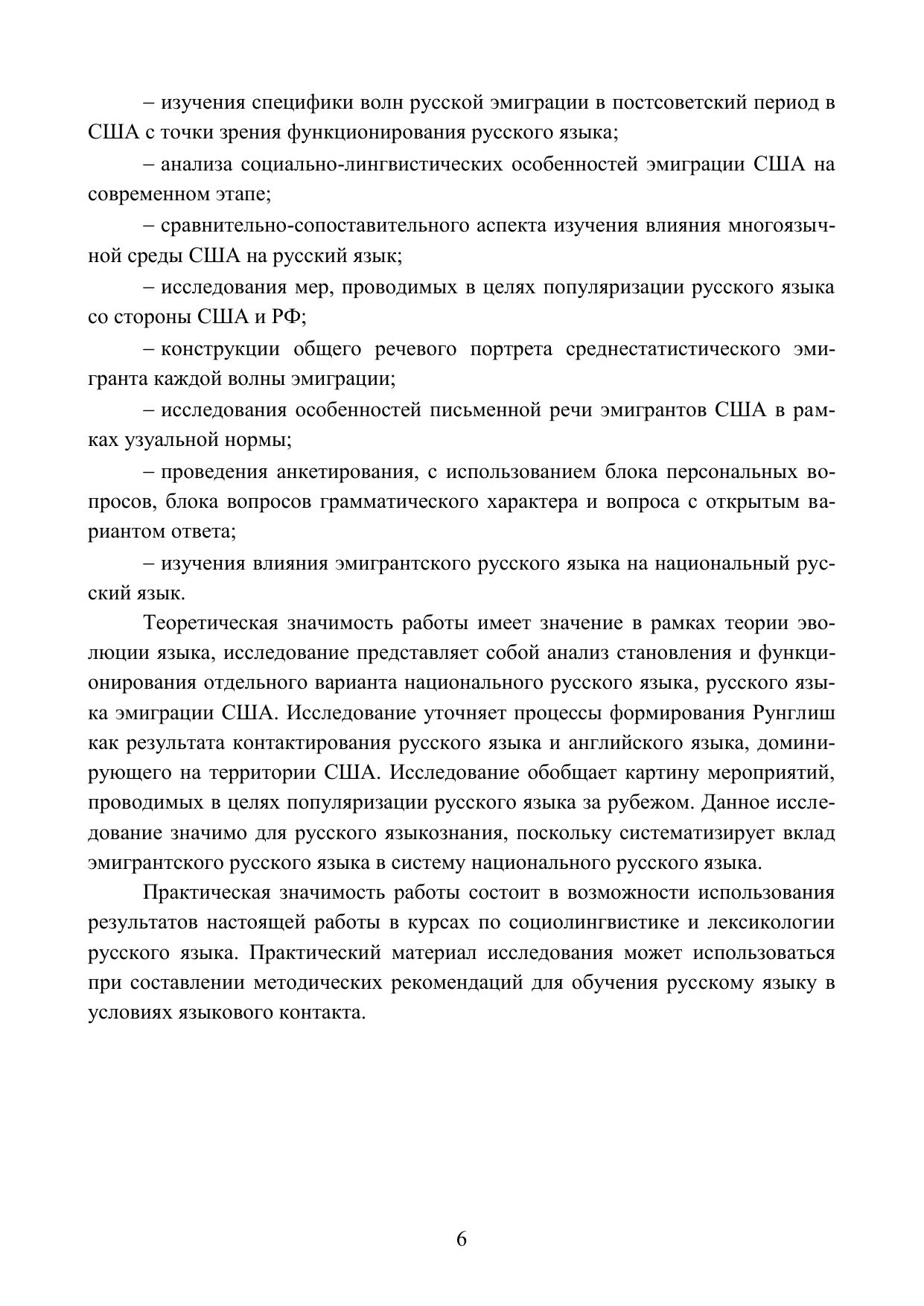 – изучения специфики волн русской эмиграции в постсоветский период в США с точки зрения функционирования русского языка;

– анализа социально-лингвистических особенностей эмиграции США на современном этапе;

– сравнительно-сопоставительного аспекта изучения влияния многоязычной среды США на русский язык;

– исследования мер, проводимых в целях популяризации русского языка со стороны США и РФ;

– конструкции общего речевого портрета среднестатистического эмигранта каждой волны эмиграции;

– исследования особенностей письменной речи эмигрантов США в рамках узуальной нормы;

– проведения анкетирования, с использованием блока персональных вопросов, блока вопросов грамматического характера и вопроса с открытым вариантом ответа;

– изучения влияния эмигрантского русского языка на национальный русский язык.

Теоретическая значимость работы имеет значение в рамках теории эволюции языка, исследование представляет собой анализ становления и функционирования отдельного варианта национального русского языка, русского языка эмиграции США. Исследование уточняет процессы формирования Рунглиш как результата контактирования русского языка и английского языка, доминирующего на территории США. Исследование обобщает картину мероприятий, проводимых в целях популяризации русского языка за рубежом. Данное исследование значимо для русского языкознания, поскольку систематизирует вклад эмигрантского русского языка в систему национального русского языка.

Практическая значимость работы состоит в возможности использования результатов настоящей работы в курсах по социолингвистике и лексикологии русского языка. Практический материал исследования может использоваться при составлении методических рекомендаций для обучения русскому языку в условиях языкового контакта.

6